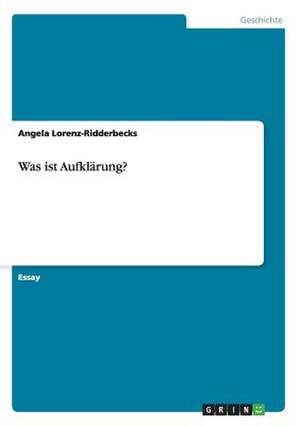 Geschichte

Angela Lorenz-Ridderbecks

Was ist Aufklärung?

Essay

GRIN